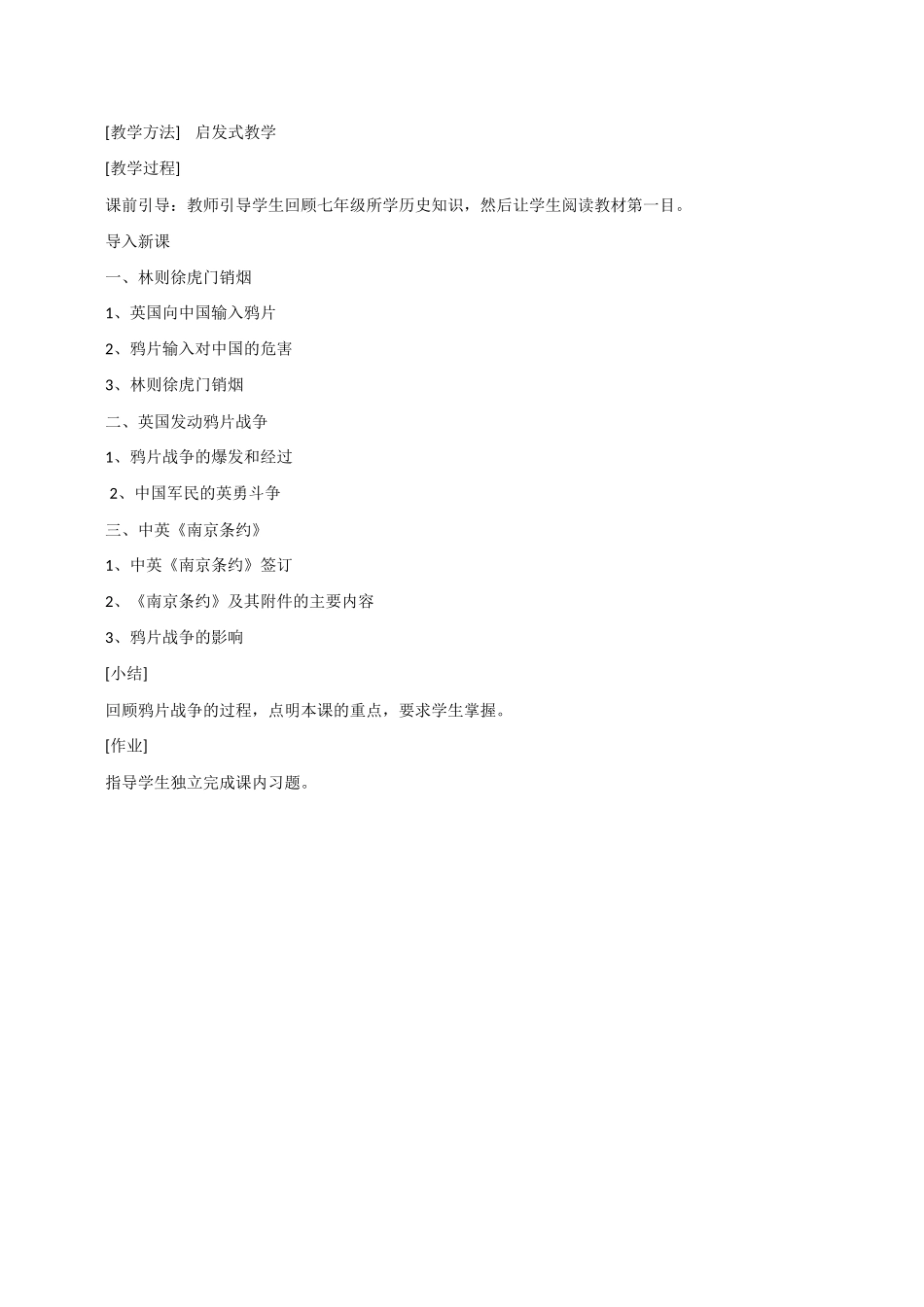 [教学方法]　启发式教学

[教学过程]

课前引导：教师引导学生回顾七年级所学历史知识，然后让学生阅读教材第一目。

导入新课

一、林则徐虎门销烟

1、英国向中国输入鸦片

2、鸦片输入对中国的危害

3、林则徐虎门销烟

二、英国发动鸦片战争

1、鸦片战争的爆发和经过

2、中国军民的英勇斗争

三、中英《南京条约》

1、中英《南京条约》签订

2、《南京条约》及其附件的主要内容

3、鸦片战争的影响

[小结]

回顾鸦片战争的过程，点明本课的重点，要求学生掌握。

[作业]

指导学生独立完成课内习题。